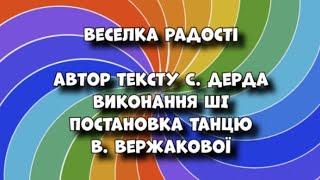 ВЕСЕЛКА РАДОСТІ

АВТОР ТЕКСТУ С. ДЕРДА
ВИКОНАННЯ ШІ
ПОСТАНОВКА ТАНЦЮ
В. ВЕРЖАКОВОЇ